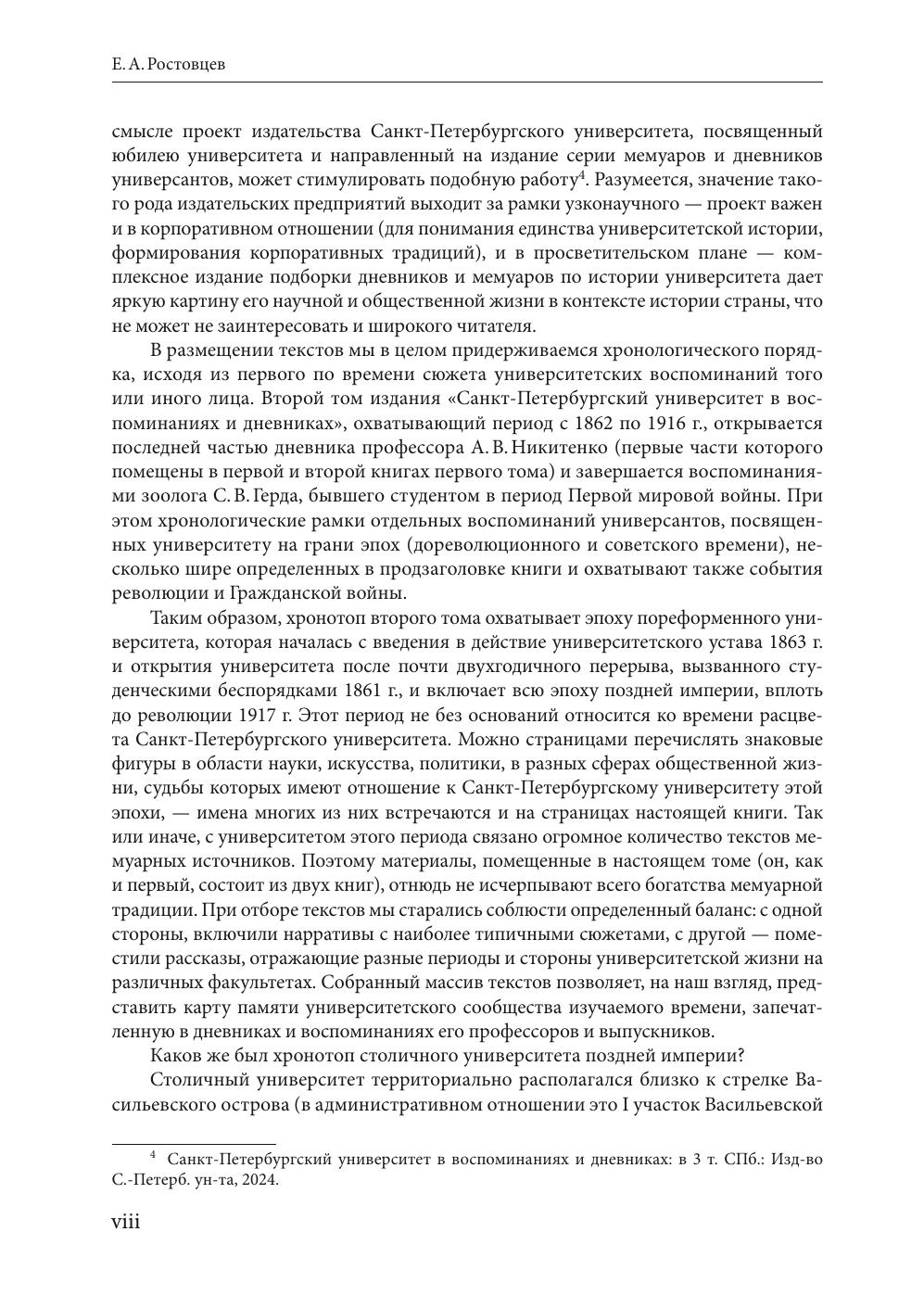 Е. А. Ростовцев

смысле проект издательства Санкт-Петербургского университета, посвященный юбилею университета и направленный на издание серии мемуаров и дневников универсантов, может стимулировать подобную работу$^4$. Разумеется, значение такого рода издательских предприятий выходит за рамки узконаучного — проект важен и в корпоративном отношении (для понимания единства университетской истории, формирования корпоративных традиций), и в просветительском плане — комплексное издание подборки дневников и мемуаров по истории университета дает яркую картину его научной и общественной жизни в контексте истории страны, что не может не заинтересовать и широкого читателя.

В размещении текстов мы в целом придерживаемся хронологического порядка, исходя из первого по времени сюжета университетских воспоминаний того или иного лица. Второй том издания «Санкт-Петербургский университет в воспоминаниях и дневниках», охватывающий период с 1862 по 1916 г., открывается последней частью дневника профессора А. В. Никитенко (первые части которого помещены в первой и второй книгах первого тома) и завершается воспоминаниями зоолога С. В. Герда, бывшего студентом в период Первой мировой войны. При этом хронологические рамки отдельных воспоминаний универсантов, посвященных университету на грани эпох (дореволюционного и советского времени), несколько шире определенных в продзаголовке книги и охватывают также события революции и Гражданской войны.

Таким образом, хронотоп второго тома охватывает эпоху пореформенного университета, которая началась с введения в действие университетского устава 1863 г. и открытия университета после почти двухгодичного перерыва, вызванного студенческими беспорядками 1861 г., и включает всю эпоху поздней империи, вплоть до революции 1917 г. Этот период не без оснований относится ко времени расцвета Санкт-Петербургского университета. Можно страницами перечислять знаковые фигуры в области науки, искусства, политики, в разных сферах общественной жизни, судьбы которых имеют отношение к Санкт-Петербургскому университету этой эпохи, — имена многих из них встречаются и на страницах настоящей книги. Так или иначе, с университетом этого периода связано огромное количество текстов мемуарных источников. Поэтому материалы, помещенные в настоящем томе (он, как и первый, состоит из двух книг), отнюдь не исчерпывают всего богатства мемуарной традиции. При отборе текстов мы старались соблюсти определенный баланс: с одной стороны, включили нарративы с наиболее типичными сюжетами, с другой — поместили рассказы, отражающие разные периоды и стороны университетской жизни на различных факультетах. Собранный массив текстов позволяет, на наш взгляд, представить карту памяти университетского сообщества изучаемого времени, запечатленную в дневниках и воспоминаниях его профессоров и выпускников.

Каков же был хронотоп столичного университета поздней империи?

Столичный университет территориально располагался близко к стрелке Васильевского острова (в административном отношении это I участок Васильевской

$^4$ Санкт-Петербургский университет в воспоминаниях и дневниках: в 3 т. СПб.: Изд-во С.-Петерб. ун-та, 2024.

viii